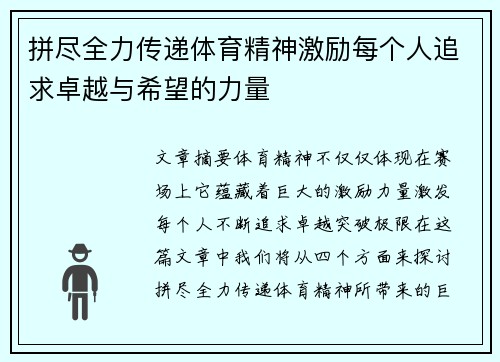 拼尽全力传递体育精神激励每个人追求卓越与希望的力量

文章摘要体育精神不仅仅体现在赛场上它蕴藏着巨大的激励力量激发每个人不断追求卓越突破极限在这篇文章中我们将从四个方面来探讨拼尽全力传递体育精神所带来的巨